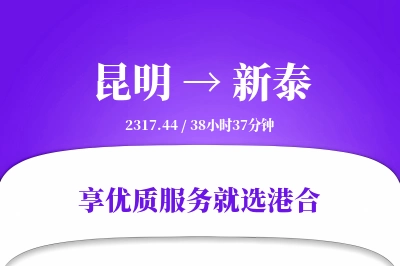 昆明 → 新泰

2317.44 / 38小时37分钟

享优质服务就选港合